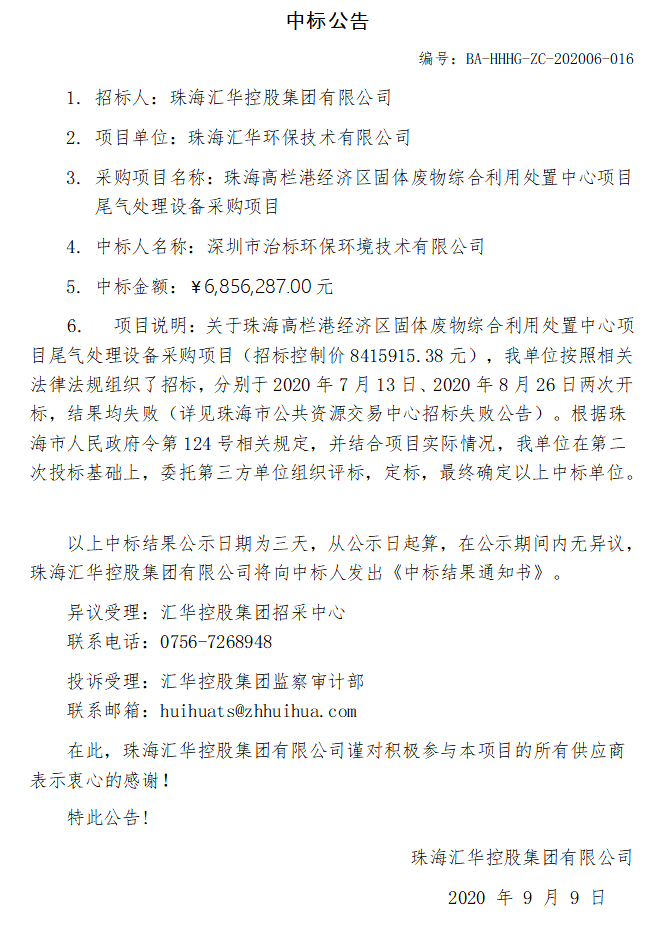 中标公告

编号：BA-HHHG-ZC-202006-016

1. 招标人：珠海汇华控股集团有限公司

2. 项目单位：珠海汇华环保技术有限公司

3. 采购项目名称：珠海高栏港经济区固体废物综合利用处置中心项目尾气处理设备采购项目

4. 中标人名称：深圳市治标环保环境技术有限公司

5. 中标金额：￥6,856,287.00 元

6. 项目说明：关于珠海高栏港经济区固体废物综合利用处置中心项目尾气处理设备采购项目（招标控制价 8415915.38 元），我单位按照相关法律法规组织了招标，分别于 2020 年 7 月 13 日、2020 年 8 月 26 日两次开标，结果均失败（详见珠海市公共资源交易中心招标失败公告）。根据珠海市人民政府令第 124 号相关规定，并结合项目实际情况，我单位在第二次投标基础上，委托第三方单位组织评标，定标，最终确定以上中标单位。

以上中标结果公示日期为三天，从公示日起算，在公示期间内无异议，珠海汇华控股集团有限公司将向中标人发出《中标结果通知书》。

异议受理：汇华控股集团招采中心
联系电话：0756-7268948

投诉受理：汇华控股集团监察审计部
联系邮箱：huihuats@zhhuihua.com

在此，珠海汇华控股集团有限公司谨对积极参与本项目的所有供应商表示衷心的感谢！

特此公告！

珠海汇华控股集团有限公司

2020 年 9 月 9 日